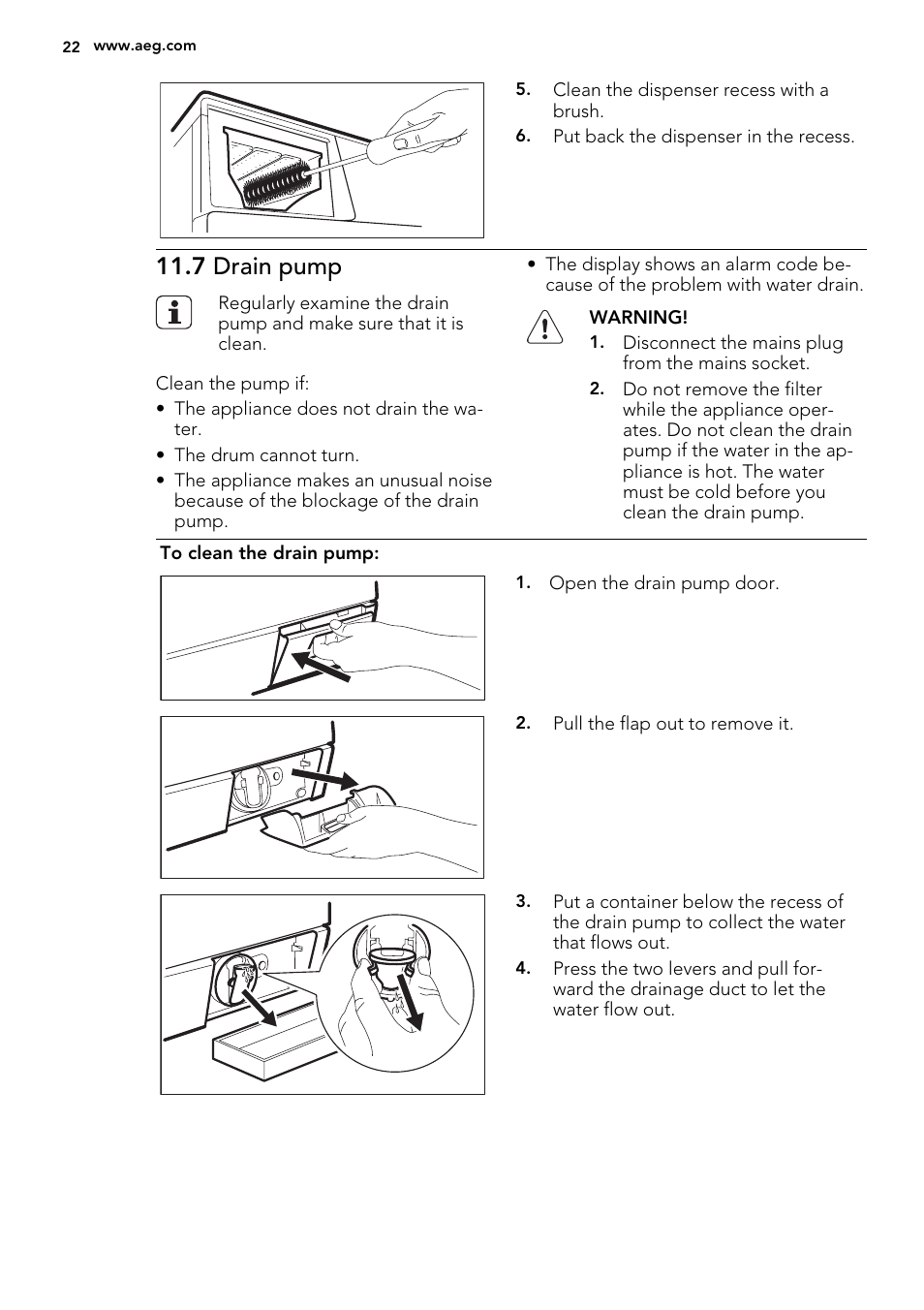 22 www.aeg.com

5. Clean the dispenser recess with a brush.

6. Put back the dispenser in the recess.

11.7 Drain pump

Regularly examine the drain pump and make sure that it is clean.

Clean the pump if:

• The appliance does not drain the water.

• The drum cannot turn.

• The appliance makes an unusual noise because of the blockage of the drain pump.

• The display shows an alarm code because of the problem with water drain.

WARNING!

1. Disconnect the mains plug from the mains socket.

2. Do not remove the filter while the appliance operates. Do not clean the drain pump if the water in the appliance is hot. The water must be cold before you clean the drain pump.

To clean the drain pump:

1. Open the drain pump door.

2. Pull the flap out to remove it.

3. Put a container below the recess of the drain pump to collect the water that flows out.

4. Press the two levers and pull forward the drainage duct to let the water flow out.